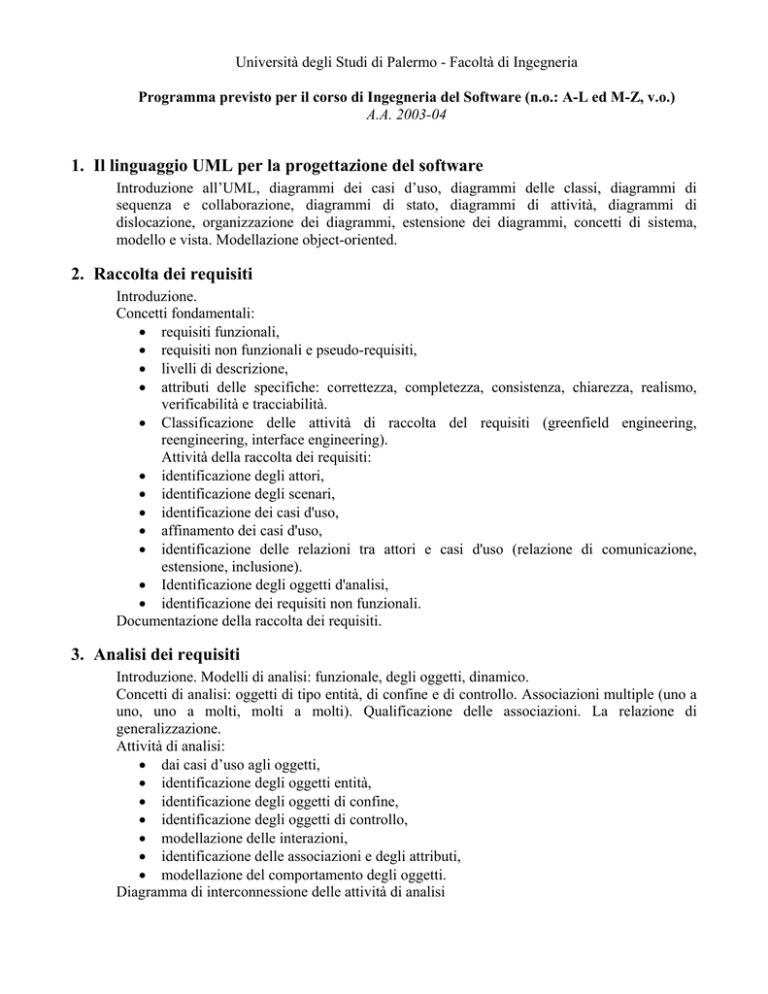 Università degli Studi di Palermo - Facoltà di Ingegneria

Programma previsto per il corso di Ingegneria del Software (n.o.: A-L ed M-Z, v.o.)
A.A. 2003-04

1. Il linguaggio UML per la progettazione del software

Introduzione all'UML, diagrammi dei casi d'uso, diagrammi delle classi, diagrammi di sequenza e collaborazione, diagrammi di stato, diagrammi di attività, diagrammi di dislocazione, organizzazione dei diagrammi, estensione dei diagrammi, concetti di sistema, modello e vista. Modellazione object-oriented.

2. Raccolta dei requisiti

Introduzione.
Concetti fondamentali:
• requisiti funzionali,
• requisiti non funzionali e pseudo-requisiti,
• livelli di descrizione,
• attributi delle specifiche: correttezza, completezza, consistenza, chiarezza, realismo, verificabilità e tracciabilità.
• Classificazione delle attività di raccolta del requisiti (greenfield engineering, reengineering, interface engineering).
Attività della raccolta dei requisiti:
• identificazione degli attori,
• identificazione degli scenari,
• identificazione dei casi d'uso,
• affinamento dei casi d'uso,
• identificazione delle relazioni tra attori e casi d'uso (relazione di comunicazione, estensione, inclusione).
• Identificazione degli oggetti d'analisi,
• identificazione dei requisiti non funzionali.
Documentazione della raccolta dei requisiti.

3. Analisi dei requisiti

Introduzione. Modelli di analisi: funzionale, degli oggetti, dinamico.
Concetti di analisi: oggetti di tipo entità, di confine e di controllo. Associazioni multiple (uno a uno, uno a molti, molti a molti). Qualificazione delle associazioni. La relazione di generalizzazione.
Attività di analisi:
• dai casi d'uso agli oggetti,
• identificazione degli oggetti entità,
• identificazione degli oggetti di confine,
• identificazione degli oggetti di controllo,
• modellazione delle interazioni,
• identificazione delle associazioni e degli attributi,
• modellazione del comportamento degli oggetti.
Diagramma di interconnessione delle attività di analisi